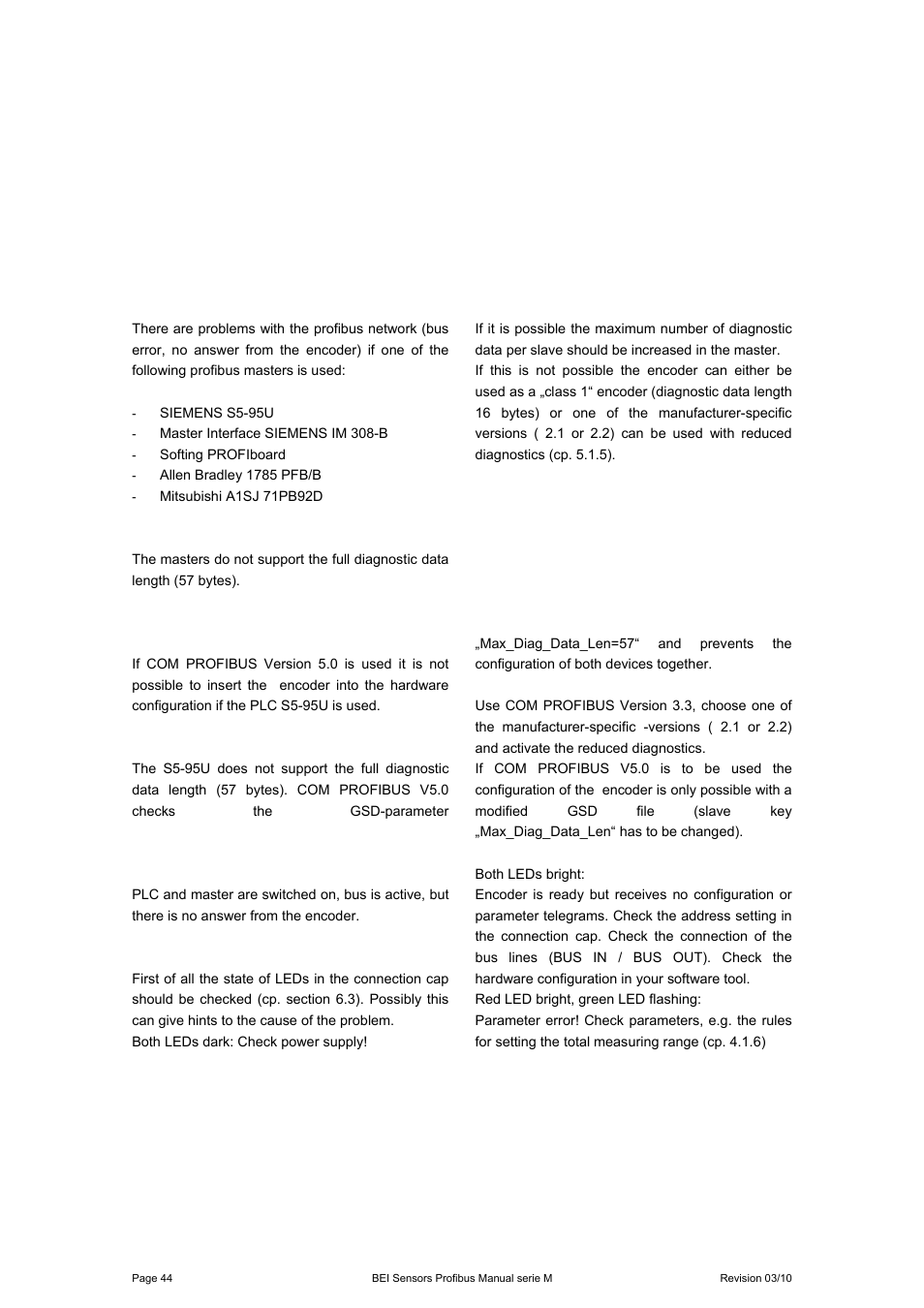 There are problems with the profibus network (bus error, no answer from the encoder) if one of the following profibus masters is used:

- SIEMENS S5-95U
- Master Interface SIEMENS IM 308-B
- Softing PROFIboard
- Allen Bradley 1785 PFB/B
- Mitsubishi A1SJ 71PB92D

The masters do not support the full diagnostic data length (57 bytes).

If it is possible the maximum number of diagnostic data per slave should be increased in the master.
If this is not possible the encoder can either be used as a „class 1“ encoder (diagnostic data length 16 bytes) or one of the manufacturer-specific versions ( 2.1 or 2.2) can be used with reduced diagnostics (cp. 5.1.5).

If COM PROFIBUS Version 5.0 is used it is not possible to insert the encoder into the hardware configuration if the PLC S5-95U is used.

The S5-95U does not support the full diagnostic data length (57 bytes). COM PROFIBUS V5.0 checks the GSD-parameter „Max_Diag_Data_Len=57“ and prevents the configuration of both devices together.

Use COM PROFIBUS Version 3.3, choose one of the manufacturer-specific -versions ( 2.1 or 2.2) and activate the reduced diagnostics.
If COM PROFIBUS V5.0 is to be used the configuration of the encoder is only possible with a modified GSD file (slave key „Max_Diag_Data_Len“ has to be changed).

PLC and master are switched on, bus is active, but there is no answer from the encoder.

First of all the state of LEDs in the connection cap should be checked (cp. section 6.3). Possibly this can give hints to the cause of the problem.
Both LEDs dark: Check power supply!

Both LEDs bright:
Encoder is ready but receives no configuration or parameter telegrams. Check the address setting in the connection cap. Check the connection of the bus lines (BUS IN / BUS OUT). Check the hardware configuration in your software tool.
Red LED bright, green LED flashing:
Parameter error! Check parameters, e.g. the rules for setting the total measuring range (cp. 4.1.6)

Page 44 BEI Sensors Profibus Manual serie M Revision 03/10